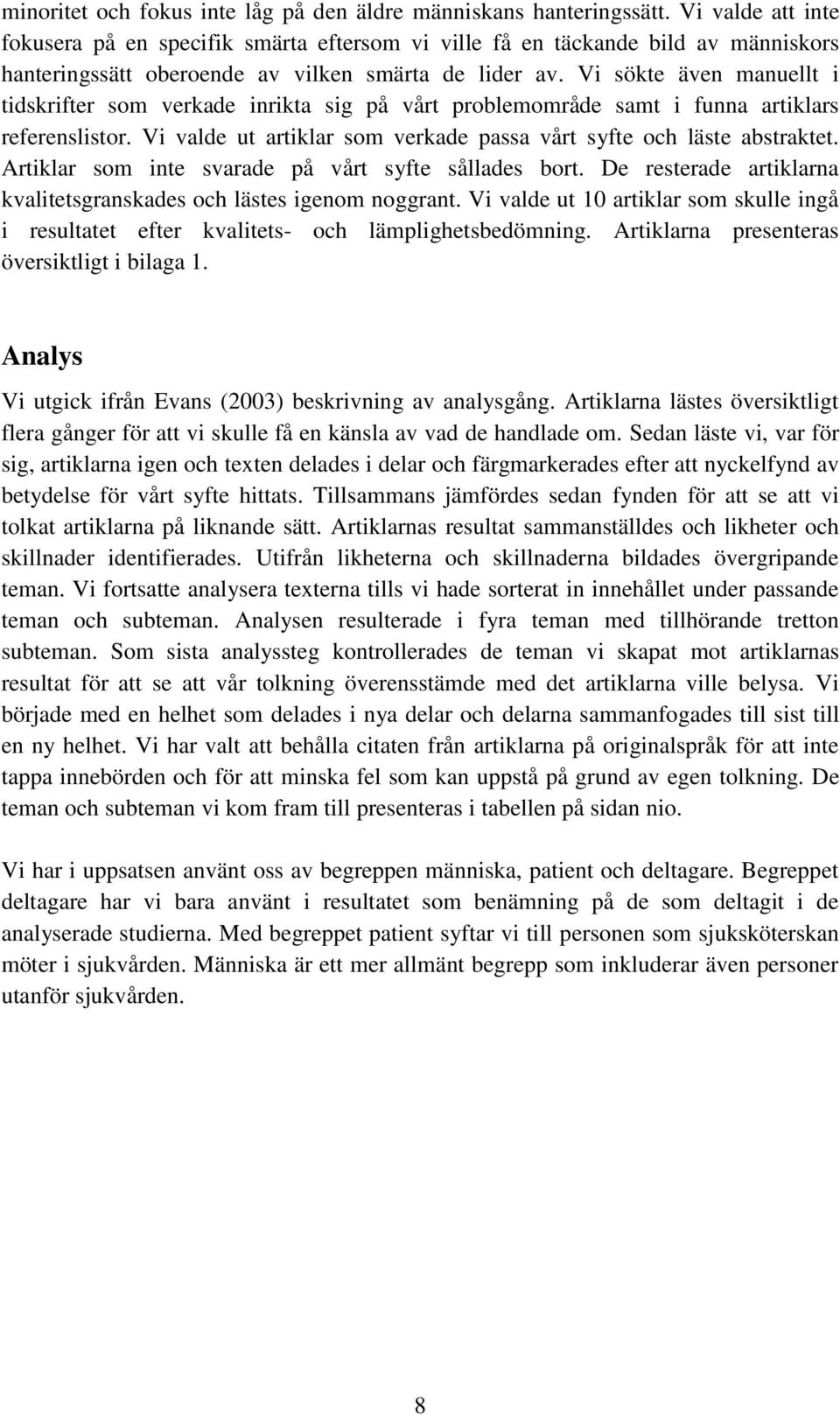 minoritet och fokus inte låg på den äldre människans hanteringssätt. Vi valde att inte fokusera på en specifik smärta eftersom vi ville få en täckande bild av människors hanteringssätt oberoende av vilken smärta de lider av. Vi sökte även manuellt i tidskrifter som verkade inrikta sig på vårt problemområde samt i funna artiklars referenslistor. Vi valde ut artiklar som verkade passa vårt syfte och läste abstraktet. Artiklar som inte svarade på vårt syfte sållades bort. De resterade artiklarna kvalitetsgranskades och lästes igenom noggrant. Vi valde ut 10 artiklar som skulle ingå i resultatet efter kvalitets- och lämplighetsbedömning. Artiklarna presenteras översiktligt i bilaga 1.

Analys

Vi utgick ifrån Evans (2003) beskrivning av analysgång. Artiklarna lästes översiktligt flera gånger för att vi skulle få en känsla av vad de handlade om. Sedan läste vi, var för sig, artiklarna igen och texten delades i delar och färgmarkerades efter att nyckelfynd av betydelse för vårt syfte hittats. Tillsammans jämfördes sedan fynden för att se att vi tolkat artiklarna på liknande sätt. Artiklarnas resultat sammanställdes och likheter och skillnader identifierades. Utifrån likheterna och skillnaderna bildades övergripande teman. Vi fortsatte analysera texterna tills vi hade sorterat in innehållet under passande teman och subteman. Analysen resulterade i fyra teman med tillhörande tretton subteman. Som sista analyssteg kontrollerades de teman vi skapat mot artiklarnas resultat för att se att vår tolkning överensstämde med det artiklarna ville belysa. Vi började med en helhet som delades i nya delar och delarna sammanfogades till sist till en ny helhet. Vi har valt att behålla citaten från artiklarna på originalspråk för att inte tappa innebörden och för att minska fel som kan uppstå på grund av egen tolkning. De teman och subteman vi kom fram till presenteras i tabellen på sidan nio.

Vi har i uppsatsen använt oss av begreppen människa, patient och deltagare. Begreppet deltagare har vi bara använt i resultatet som benämning på de som deltagit i de analyserade studierna. Med begreppet patient syftar vi till personen som sjuksköterskan möter i sjukvården. Människa är ett mer allmänt begrepp som inkluderar även personer utanför sjukvården.

8